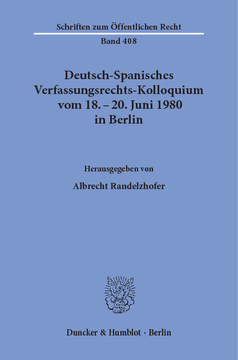 Schriften zum Öffentlichen Recht

Band 408

Deutsch-Spanisches Verfassungsrechts-Kolloquium vom 18. – 20. Juni 1980 in Berlin

Herausgegeben von

Albrecht Randelzhofer

Duncker & Humblot · Berlin